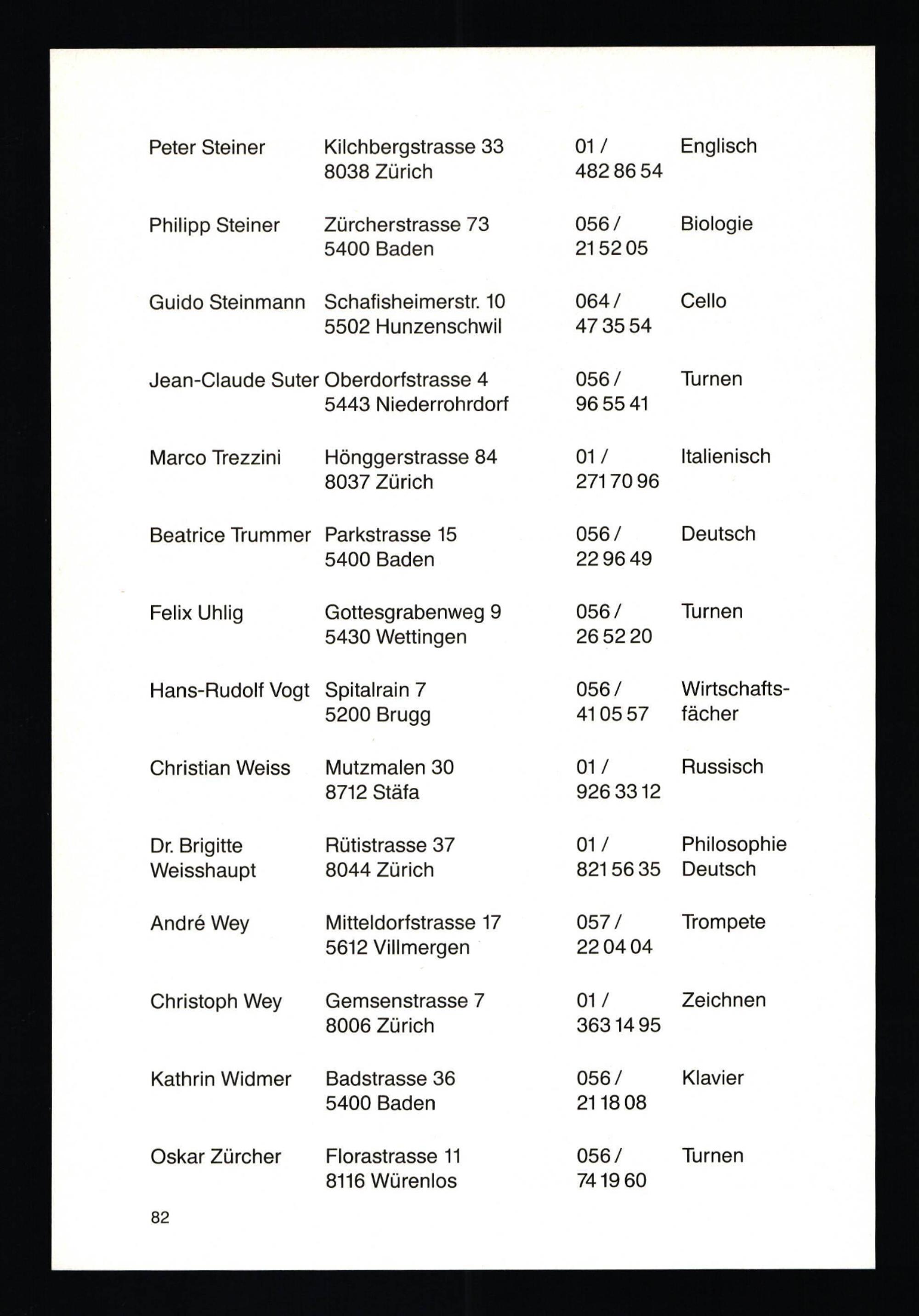 | | | | |
|---|---|---|---|
| Peter Steiner | Kilchbergstrasse 33 8038 Zürich | 01 / 482 86 54 | Englisch |
| Philipp Steiner | Zürcherstrasse 73 5400 Baden | 056 / 21 52 05 | Biologie |
| Guido Steinmann | Schafisheimerstr. 10 5502 Hunzenschwil | 064 / 47 35 54 | Cello |
| Jean-Claude Suter | Oberdorfstrasse 4 5443 Niederrohrdorf | 056 / 96 55 41 | Turnen |
| Marco Trezzini | Hönggerstrasse 84 8037 Zürich | 01 / 271 70 96 | Italienisch |
| Beatrice Trummer | Parkstrasse 15 5400 Baden | 056 / 22 96 49 | Deutsch |
| Felix Uhlig | Gottesgrabenweg 9 5430 Wettingen | 056 / 26 52 20 | Turnen |
| Hans-Rudolf Vogt | Spitalrain 7 5200 Brugg | 056 / 41 05 57 | Wirtschaftsfächer |
| Christian Weiss | Mutzmalen 30 8712 Stäfa | 01 / 926 33 12 | Russisch |
| Dr. Brigitte Weisshaupt | Rütistrasse 37 8044 Zürich | 01 / 821 56 35 | Philosophie Deutsch |
| André Wey | Mitteldorfstrasse 17 5612 Villmergen | 057 / 22 04 04 | Trompete |
| Christoph Wey | Gemsenstrasse 7 8006 Zürich | 01 / 363 14 95 | Zeichnen |
| Kathrin Widmer | Badstrasse 36 5400 Baden | 056 / 21 18 08 | Klavier |
| Oskar Zürcher | Florastrasse 11 8116 Würenlos | 056 / 74 19 60 | Turnen |

82